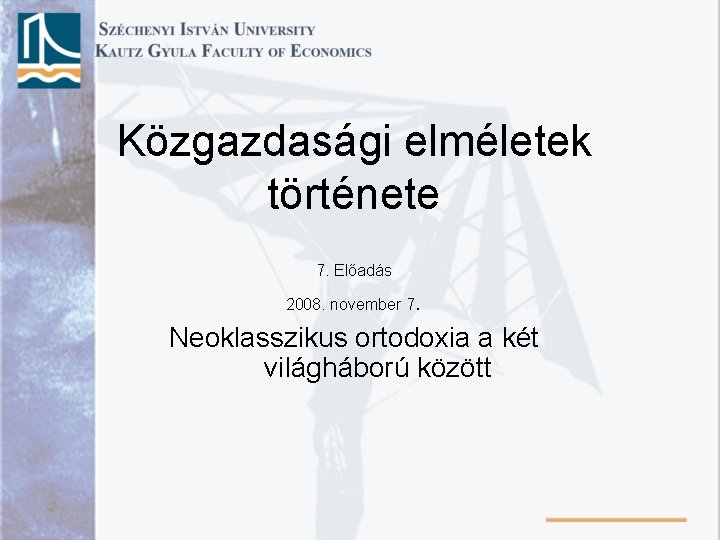 Széchenyi István University
Kautz Gyula Faculty of Economics

Közgazdasági elméletek története

7. Előadás

2008. november 7.

Neoklasszikus ortodoxia a két világháború között